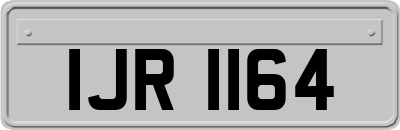 IJR 1164